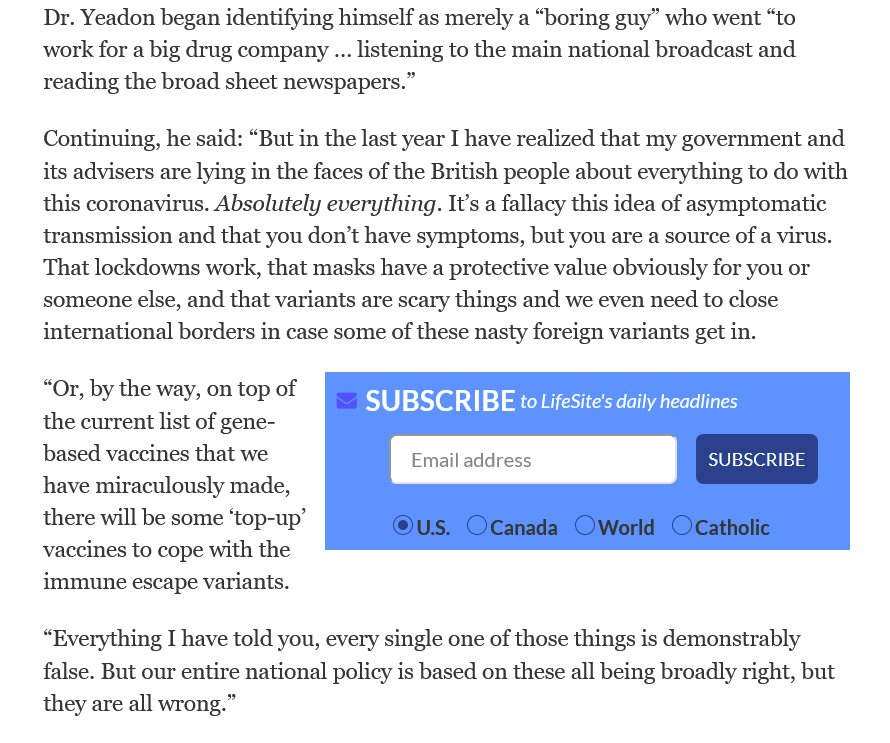 Dr. Yeadon began identifying himself as merely a “boring guy” who went “to work for a big drug company … listening to the main national broadcast and reading the broad sheet newspapers.”

Continuing, he said: “But in the last year I have realized that my government and its advisers are lying in the faces of the British people about everything to do with this coronavirus. Absolutely everything. It’s a fallacy this idea of asymptomatic transmission and that you don’t have symptoms, but you are a source of a virus. That lockdowns work, that masks have a protective value obviously for you or someone else, and that variants are scary things and we even need to close international borders in case some of these nasty foreign variants get in.

“Or, by the way, on top of the current list of gene-based vaccines that we have miraculously made, there will be some ‘top-up’ vaccines to cope with the immune escape variants.

SUBSCRIBE to LifeSite's daily headlines

Email address

SUBSCRIBE

U.S. Canada World Catholic

“Everything I have told you, every single one of those things is demonstrably false. But our entire national policy is based on these all being broadly right, but they are all wrong.”